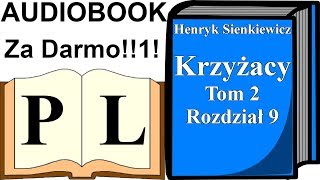 AUDIOBOOK
Za Darmo!!1!

P L

Henryk Sienkiewicz
Krzyżacy
Tom 2
Rozdział 9